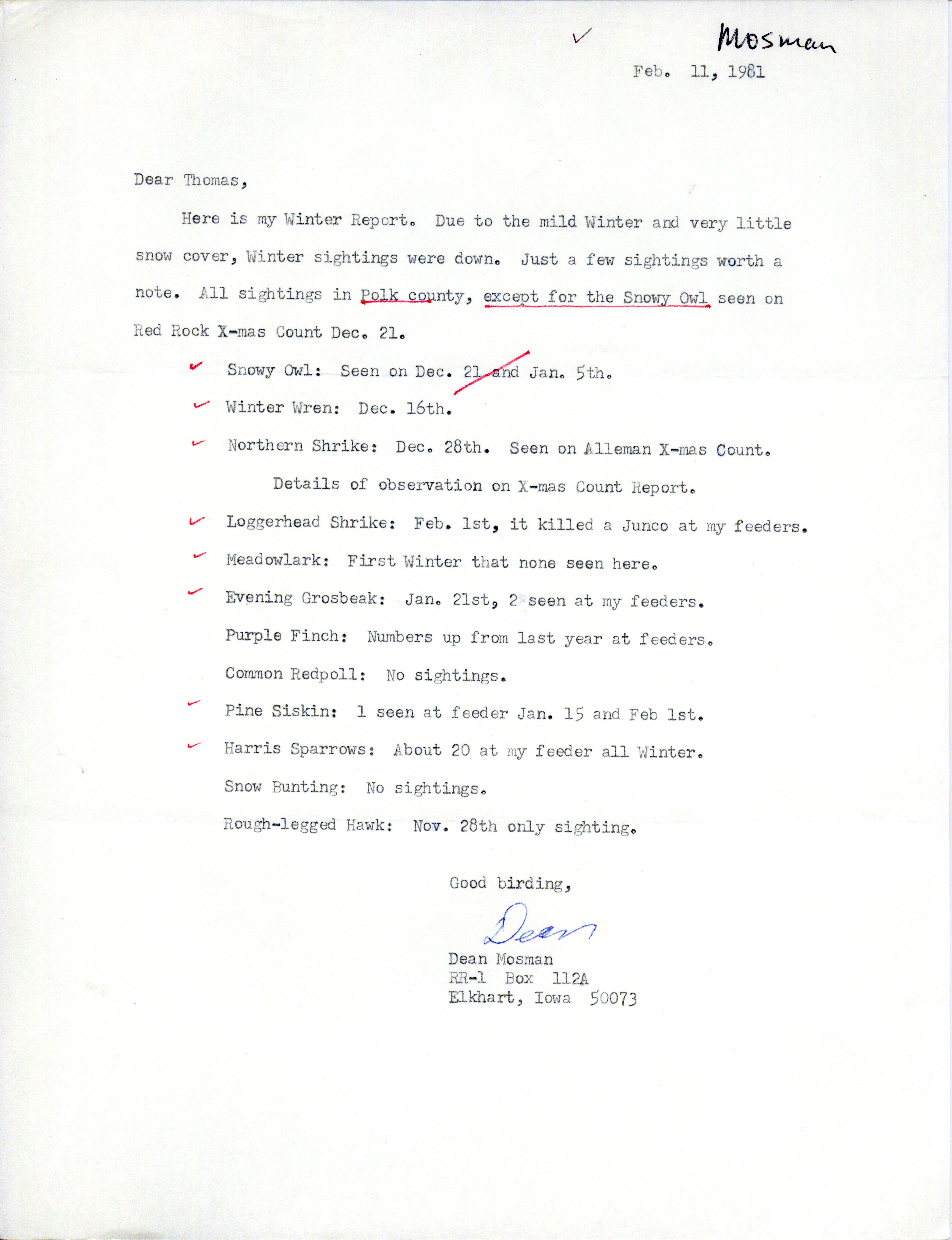 ✓ Mosman

Feb. 11, 1981

Dear Thomas,

Here is my Winter Report. Due to the mild Winter and very little snow cover, Winter sightings were down. Just a few sightings worth a note. All sightings in Polk county, except for the Snowy Owl seen on Red Rock X-mas Count Dec. 21.

✓ Snowy Owl: Seen on Dec. 21 and Jan. 5th.

✓ Winter Wren: Dec. 16th.

✓ Northern Shrike: Dec. 28th. Seen on Alleman X-mas Count. Details of observation on X-mas Count Report.

✓ Loggerhead Shrike: Feb. 1st, it killed a Junco at my feeders.

✓ Meadowlark: First Winter that none seen here.

✓ Evening Grosbeak: Jan. 21st, 2 seen at my feeders.

Purple Finch: Numbers up from last year at feeders.

Common Redpoll: No sightings.

✓ Pine Siskin: 1 seen at feeder Jan. 15 and Feb 1st.

✓ Harris Sparrows: About 20 at my feeder all Winter.

Snow Bunting: No sightings.

Rough-legged Hawk: Nov. 28th only sighting.

Good birding,

Dean

Dean Mosman
RR-1 Box 112A
Elkhart, Iowa 50073